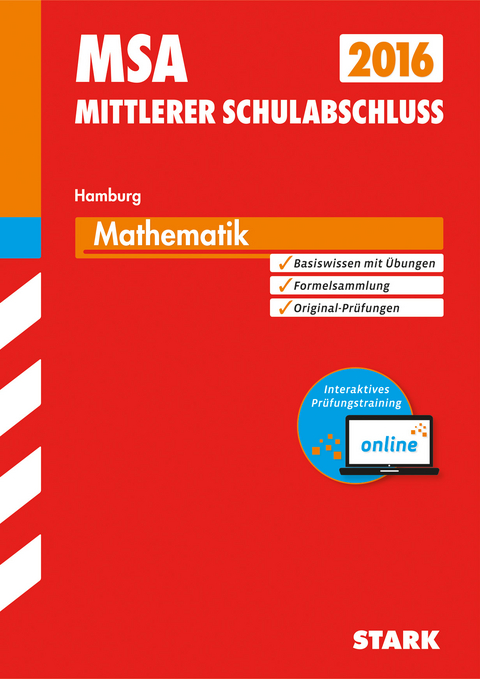 MSA
2016
MITTLERER SCHULABSCHLUSS

Hamburg

Mathematik

✓ Basiswissen mit Übungen
✓ Formelsammlung
✓ Original-Prüfungen

Interaktives Prüfungstraining
online

STARK